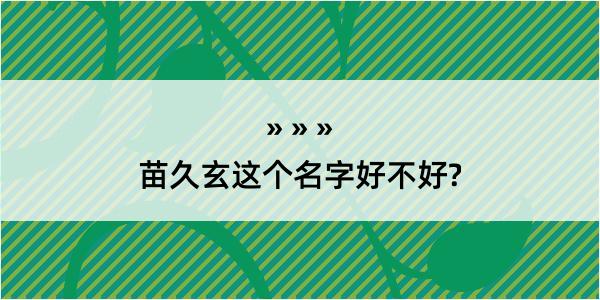 » » »

苗久玄这个名字好不好?